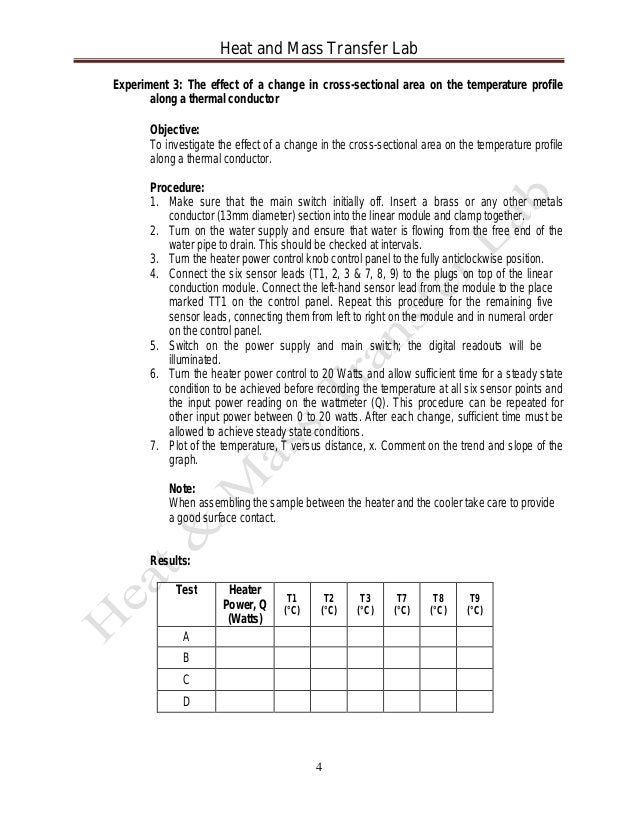 Heat and Mass Transfer Lab

Experiment 3: The effect of a change in cross-sectional area on the temperature profile along a thermal conductor

Objective:
To investigate the effect of a change in the cross-sectional area on the temperature profile along a thermal conductor.

Procedure:
1. Make sure that the main switch initially off. Insert a brass or any other metals conductor (13mm diameter) section into the linear module and clamp together.
2. Turn on the water supply and ensure that water is flowing from the free end of the water pipe to drain. This should be checked at intervals.
3. Turn the heater power control knob control panel to the fully anticlockwise position.
4. Connect the six sensor leads (T1, 2, 3 & 7, 8, 9) to the plugs on top of the linear conduction module. Connect the left-hand sensor lead from the module to the place marked TT1 on the control panel. Repeat this procedure for the remaining five sensor leads, connecting them from left to right on the module and in numeral order on the control panel.
5. Switch on the power supply and main switch; the digital readouts will be illuminated.
6. Turn the heater power control to 20 Watts and allow sufficient time for a steady state condition to be achieved before recording the temperature at all six sensor points and the input power reading on the wattmeter (Q). This procedure can be repeated for other input power between 0 to 20 watts. After each change, sufficient time must be allowed to achieve steady state conditions.
7. Plot of the temperature, T versus distance, x. Comment on the trend and slope of the graph.

Note:
When assembling the sample between the heater and the cooler take care to provide a good surface contact.

Results:

| Test | Heater Power, Q (Watts) | T1 (°C) | T2 (°C) | T3 (°C) | T7 (°C) | T8 (°C) | T9 (°C) |
|---|---|---|---|---|---|---|---|
| A | | | | | | | |
| B | | | | | | | |
| C | | | | | | | |
| D | | | | | | | |

Heat & Mass Transfer Lab

4